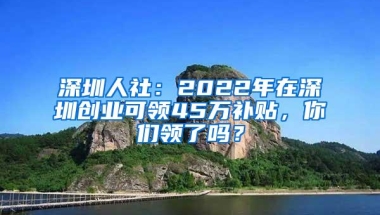 深圳人社：2022年在深圳创业可领45万补贴，你们领了吗？